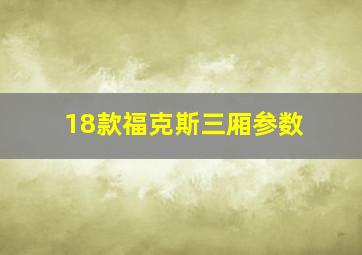 18款福克斯三厢参数